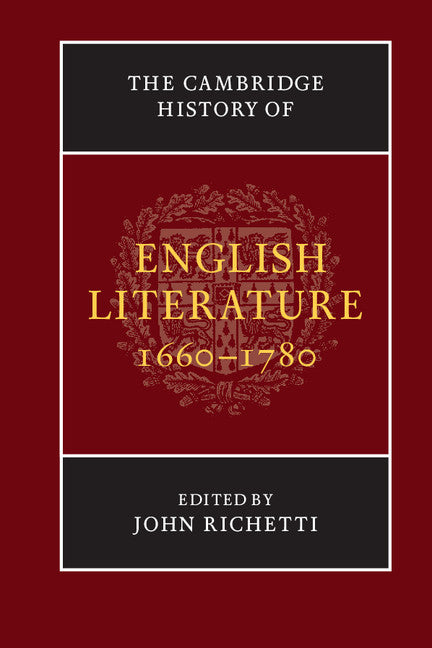 THE CAMBRIDGE HISTORY OF

ENGLISH LITERATURE 1660–1780

EDITED BY
JOHN RICHETTI